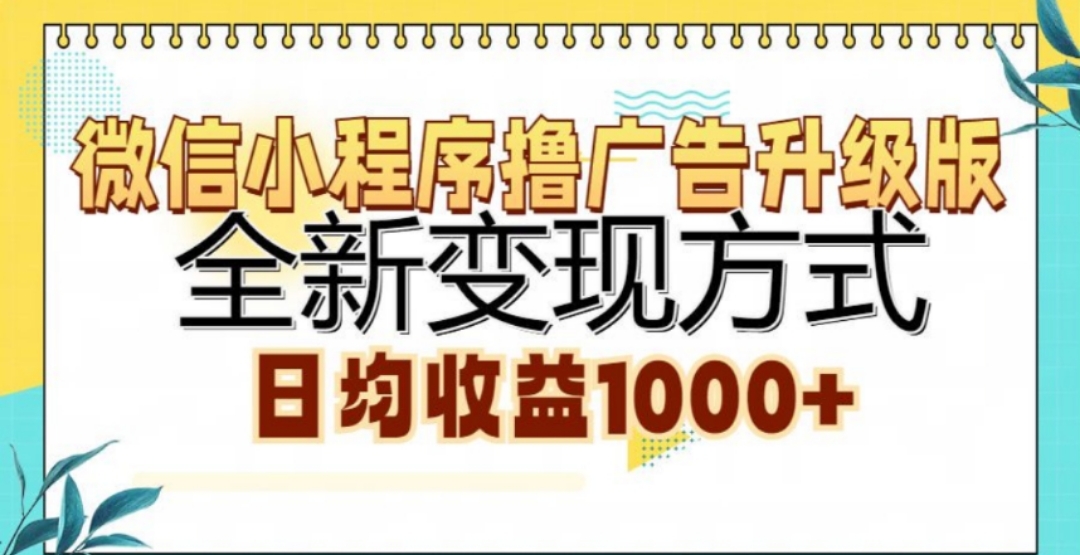 微信小程序撸广告升级版
全新变现方式
日均收益1000+